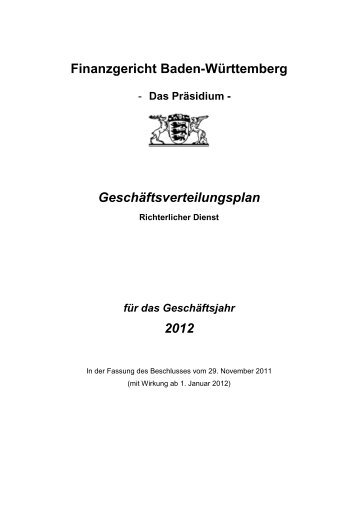 Finanzgericht Baden-Württemberg

- Das Präsidium -

Geschäftsverteilungsplan

Richterlicher Dienst

für das Geschäftsjahr

2012

In der Fassung des Beschlusses vom 29. November 2011

(mit Wirkung ab 1. Januar 2012)